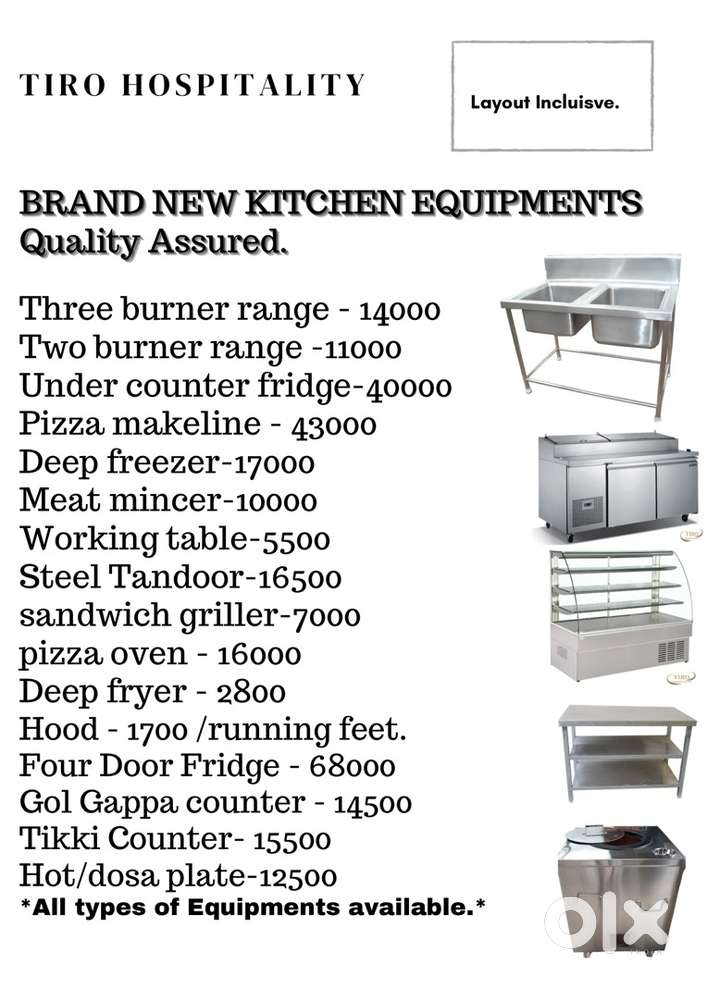 TIRO HOSPITALITY

Layout Incluisve.

BRAND NEW KITCHEN EQUIPMENTS
Quality Assured.

Three burner range - 14000
Two burner range -11000
Under counter fridge-40000
Pizza makeline - 43000
Deep freezer-17000
Meat mincer-10000
Working table-5500
Steel Tandoor-16500
sandwich griller-7000
pizza oven - 16000
Deep fryer - 2800
Hood - 1700 /running feet.
Four Door Fridge - 68000
Gol Gappa counter - 14500
Tikki Counter- 15500
Hot/dosa plate-12500
*All types of Equipments available.*

TIRO

TIRO

olx